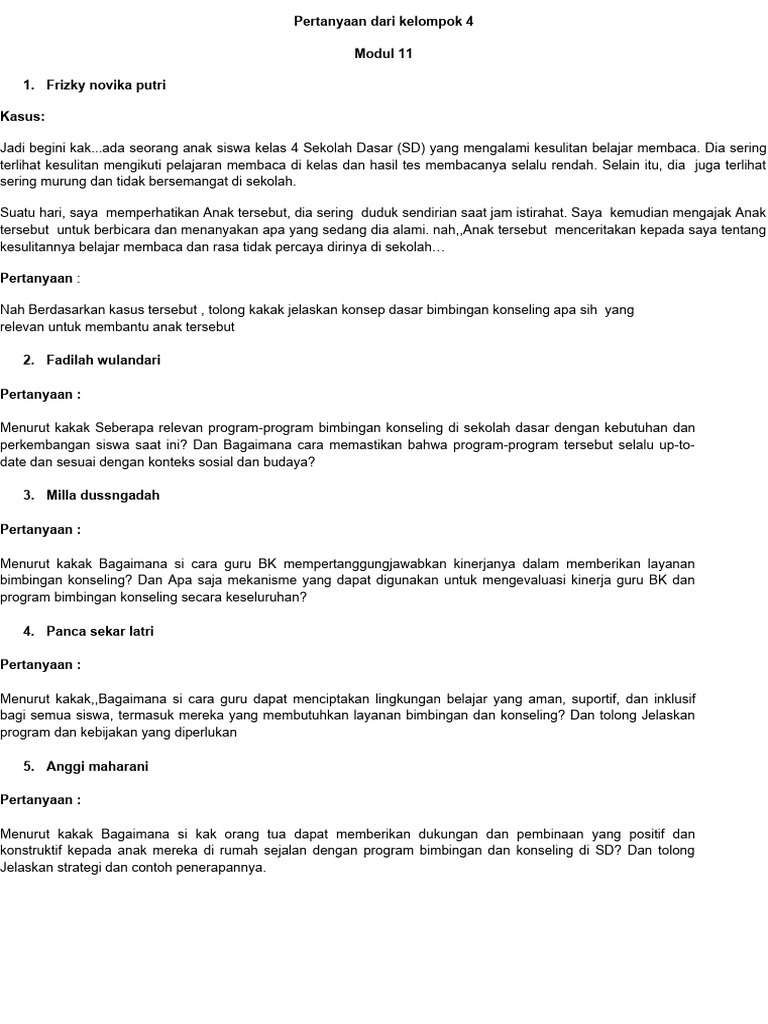 Pertanyaan dari kelompok 4

Modul 11

1. Frizky novika putri

Kasus:

Jadi begini kak...ada seorang anak siswa kelas 4 Sekolah Dasar (SD) yang mengalami kesulitan belajar membaca. Dia sering terlihat kesulitan mengikuti pelajaran membaca di kelas dan hasil tes membacanya selalu rendah. Selain itu, dia juga terlihat sering murung dan tidak bersemangat di sekolah.

Suatu hari, saya memperhatikan Anak tersebut, dia sering duduk sendirian saat jam istirahat. Saya kemudian mengajak Anak tersebut untuk berbicara dan menanyakan apa yang sedang dia alami. nah,,Anak tersebut menceritakan kepada saya tentang kesulitannya belajar membaca dan rasa tidak percaya dirinya di sekolah…

Pertanyaan :

Nah Berdasarkan kasus tersebut , tolong kakak jelaskan konsep dasar bimbingan konseling apa sih yang relevan untuk membantu anak tersebut

2. Fadilah wulandari

Pertanyaan :

Menurut kakak Seberapa relevan program-program bimbingan konseling di sekolah dasar dengan kebutuhan dan perkembangan siswa saat ini? Dan Bagaimana cara memastikan bahwa program-program tersebut selalu up-to-date dan sesuai dengan konteks sosial dan budaya?

3. Milla dussngadah

Pertanyaan :

Menurut kakak Bagaimana si cara guru BK mempertanggungjawabkan kinerjanya dalam memberikan layanan bimbingan konseling? Dan Apa saja mekanisme yang dapat digunakan untuk mengevaluasi kinerja guru BK dan program bimbingan konseling secara keseluruhan?

4. Panca sekar latri

Pertanyaan :

Menurut kakak,,Bagaimana si cara guru dapat menciptakan lingkungan belajar yang aman, suportif, dan inklusif bagi semua siswa, termasuk mereka yang membutuhkan layanan bimbingan dan konseling? Dan tolong Jelaskan program dan kebijakan yang diperlukan

5. Anggi maharani

Pertanyaan :

Menurut kakak Bagaimana si kak orang tua dapat memberikan dukungan dan pembinaan yang positif dan konstruktif kepada anak mereka di rumah sejalan dengan program bimbingan dan konseling di SD? Dan tolong Jelaskan strategi dan contoh penerapannya.